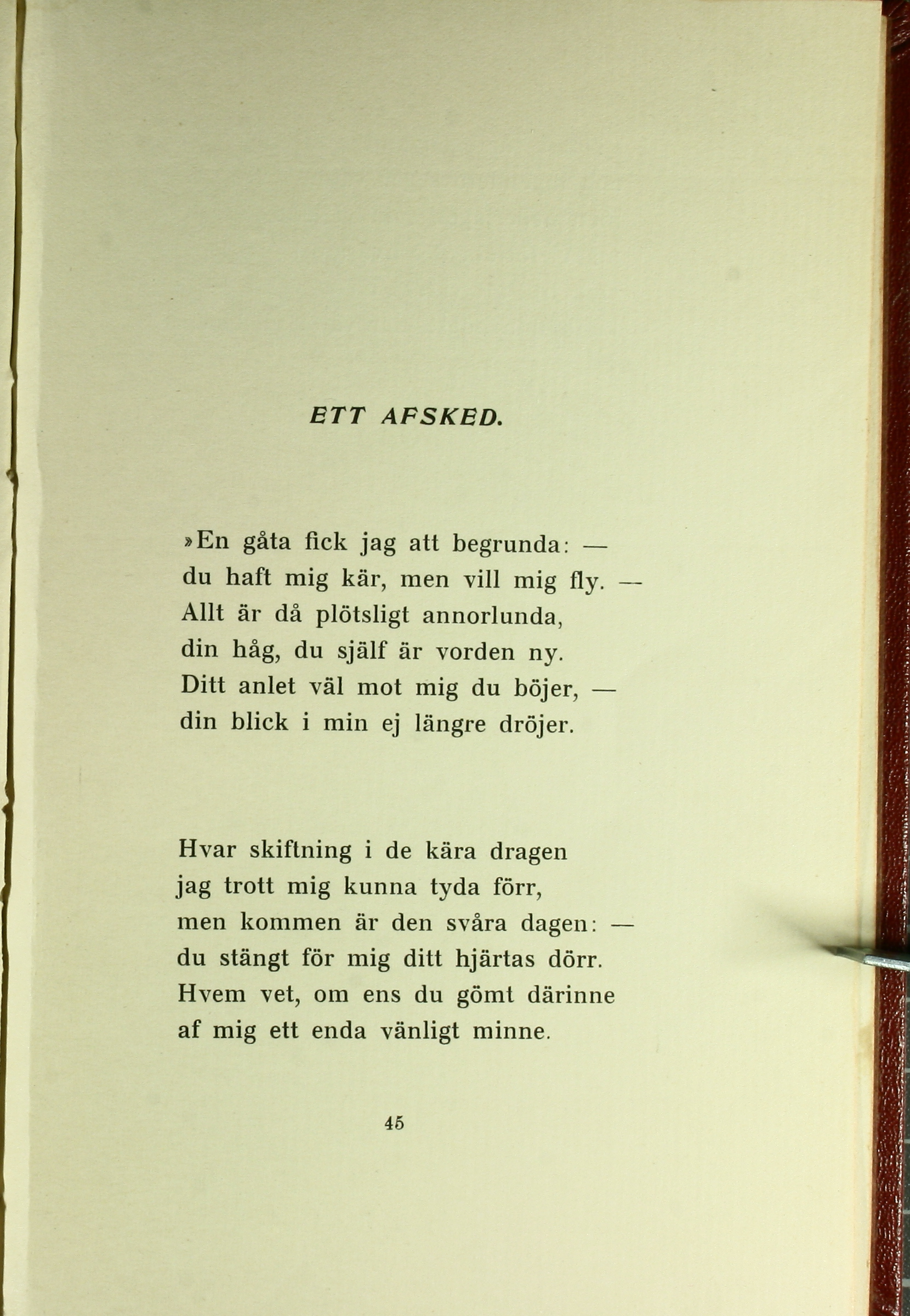 ETT AFSKED.

»En gåta fick jag att begrunda: —
du haft mig kär, men vill mig fly. —
Allt är då plötsligt annorlunda,
din håg, du själf är vorden ny.
Ditt anlet väl mot mig du böjer, —
din blick i min ej längre dröjer.

Hvar skiftning i de kära dragen
jag trott mig kunna tyda förr,
men kommen är den svåra dagen: —
du stängt för mig ditt hjärtas dörr.
Hvem vet, om ens du gömt därinne
af mig ett enda vänligt minne.

45